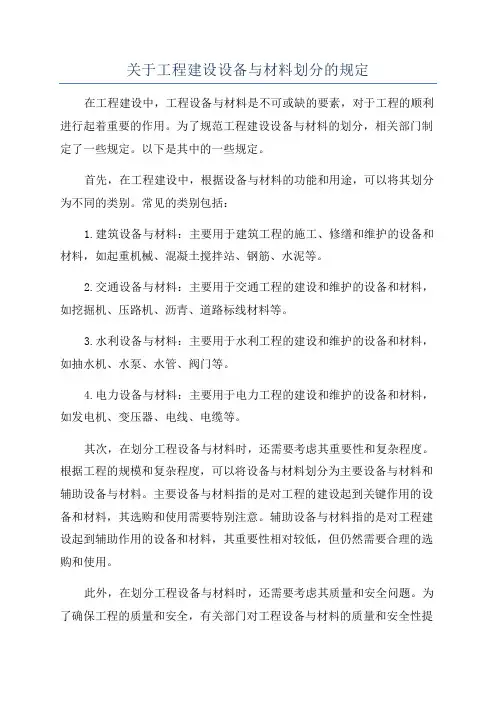 关于工程建设设备与材料划分的规定

在工程建设中，工程设备与材料是不可或缺的要素，对于工程的顺利进行起着重要的作用。为了规范工程建设设备与材料的划分，相关部门制定了一些规定。以下是其中的一些规定。

首先，在工程建设中，根据设备与材料的功能和用途，可以将其划分为不同的类别。常见的类别包括：

1.建筑设备与材料：主要用于建筑工程的施工、修缮和维护的设备和材料，如起重机械、混凝土搅拌站、钢筋、水泥等。

2.交通设备与材料：主要用于交通工程的建设和维护的设备和材料，如挖掘机、压路机、沥青、道路标线材料等。

3.水利设备与材料：主要用于水利工程的建设和维护的设备和材料，如抽水机、水泵、水管、阀门等。

4.电力设备与材料：主要用于电力工程的建设和维护的设备和材料，如发电机、变压器、电线、电缆等。

其次，在划分工程设备与材料时，还需要考虑其重要性和复杂程度。根据工程的规模和复杂程度，可以将设备与材料划分为主要设备与材料和辅助设备与材料。主要设备与材料指的是对工程的建设起到关键作用的设备和材料，其选购和使用需要特别注意。辅助设备与材料指的是对工程建设起到辅助作用的设备和材料，其重要性相对较低，但仍然需要合理的选购和使用。

此外，在划分工程设备与材料时，还需要考虑其质量和安全问题。为了确保工程的质量和安全，有关部门对工程设备与材料的质量和安全性提